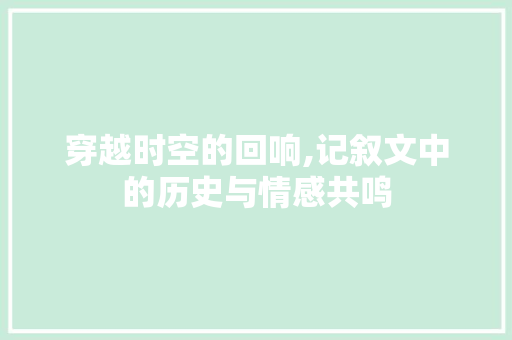 穿越时空的回响,记叙文中的历史与情感共鸣